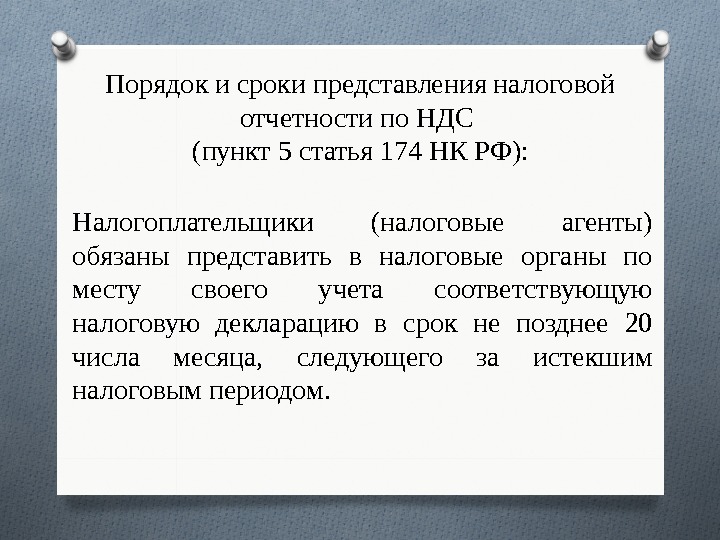 Порядок и сроки представления налоговой отчетности по НДС
(пункт 5 статья 174 НК РФ):

Налогоплательщики (налоговые агенты) обязаны представить в налоговые органы по месту своего учета соответствующую налоговую декларацию в срок не позднее 20 числа месяца, следующего за истекшим налоговым периодом.